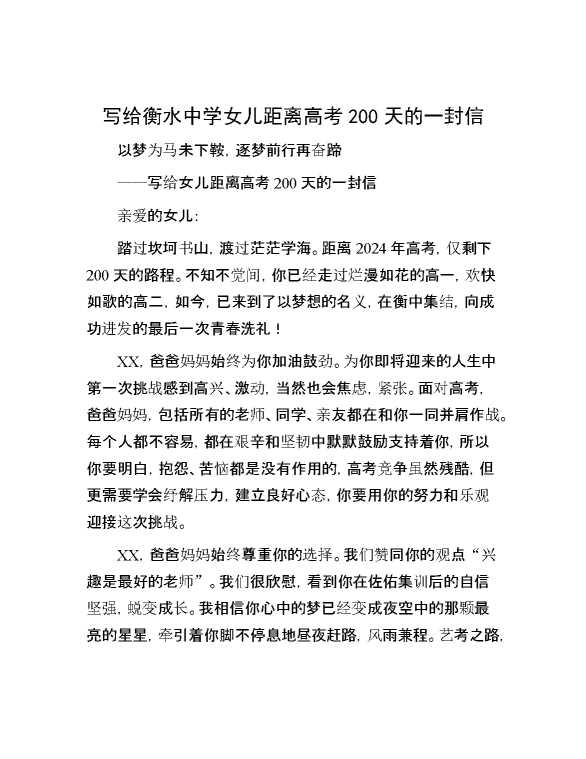 写给衡水中学女儿距离高考 200 天的一封信

以梦为马未下鞍，逐梦前行再奋蹄

——写给女儿距离高考 200 天的一封信

亲爱的女儿：

踏过坎坷书山，渡过茫茫学海。距离 2024 年高考，仅剩下 200 天的路程。不知不觉间，你已经走过烂漫如花的高一，欢快如歌的高二，如今，已来到了以梦想的名义，在衡中集结，向成功进发的最后一次青春洗礼！

XX，爸爸妈妈始终为你加油鼓劲。为你即将迎来的人生中第一次挑战感到高兴、激动，当然也会焦虑，紧张。面对高考，爸爸妈妈，包括所有的老师、同学、亲友都在和你一同并肩作战。每个人都不容易，都在艰辛和坚韧中默默鼓励支持着你，所以你要明白，抱怨、苦恼都是没有作用的，高考竞争虽然残酷，但更需要学会纾解压力，建立良好心态，你要用你的努力和乐观迎接这次挑战。

XX，爸爸妈妈始终尊重你的选择。我们赞同你的观点“兴趣是最好的老师”。我们很欣慰，看到你在佐佑集训后的自信坚强，蜕变成长。我相信你心中的梦已经变成夜空中的那颗最亮的星星，牵引着你脚不停息地昼夜赶路，风雨兼程。艺考之路，